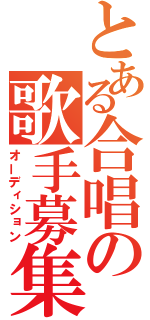 とある合唱の歌手募集
オーディション